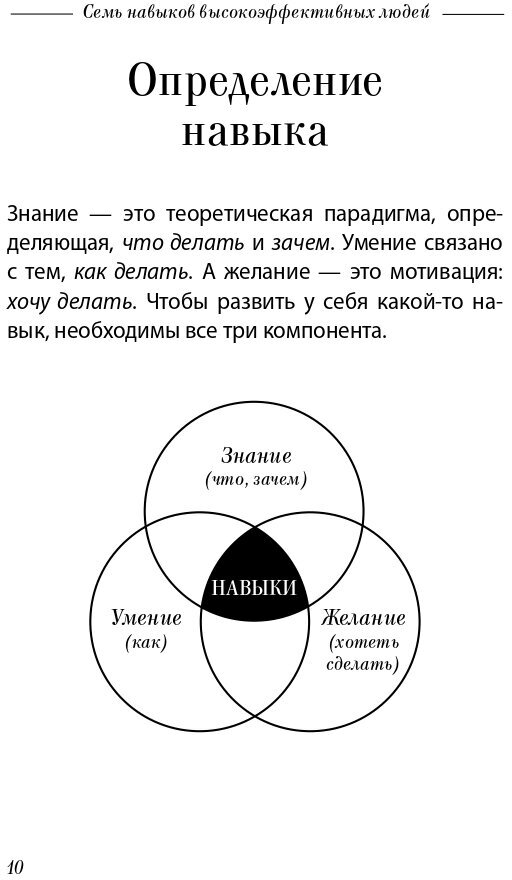 Семь навыков высокоэффективных людей

Определение навыка

Знание — это теоретическая парадигма, определяющая, что делать и зачем. Умение связано с тем, как делать. А желание — это мотивация: хочу делать. Чтобы развить у себя какой-то навык, необходимы все три компонента.

Знание
(что, зачем)

НАВЫКИ

Умение
(как)

Желание
(хотеть сделать)

10